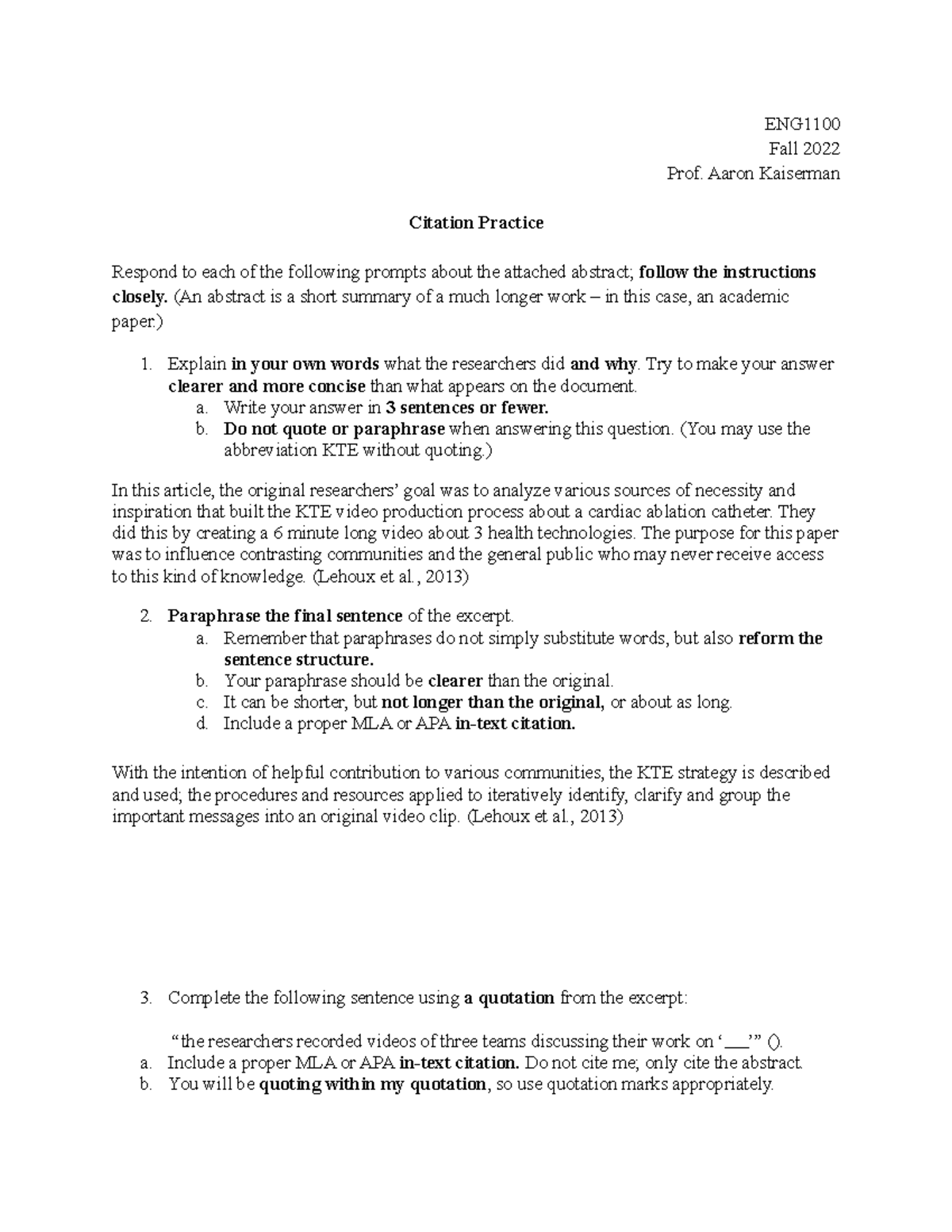 ENG1100
Fall 2022
Prof. Aaron Kaiserman

Citation Practice

Respond to each of the following prompts about the attached abstract; follow the instructions closely. (An abstract is a short summary of a much longer work – in this case, an academic paper.)

1. Explain in your own words what the researchers did and why. Try to make your answer clearer and more concise than what appears on the document.
a. Write your answer in 3 sentences or fewer.
b. Do not quote or paraphrase when answering this question. (You may use the abbreviation KTE without quoting.)

In this article, the original researchers' goal was to analyze various sources of necessity and inspiration that built the KTE video production process about a cardiac ablation catheter. They did this by creating a 6 minute long video about 3 health technologies. The purpose for this paper was to influence contrasting communities and the general public who may never receive access to this kind of knowledge. (Lehoux et al., 2013)

2. Paraphrase the final sentence of the excerpt.
a. Remember that paraphrases do not simply substitute words, but also reform the sentence structure.
b. Your paraphrase should be clearer than the original.
c. It can be shorter, but not longer than the original, or about as long.
d. Include a proper MLA or APA in-text citation.

With the intention of helpful contribution to various communities, the KTE strategy is described and used; the procedures and resources applied to iteratively identify, clarify and group the important messages into an original video clip. (Lehoux et al., 2013)

3. Complete the following sentence using a quotation from the excerpt:

"the researchers recorded videos of three teams discussing their work on '____'" ().
a. Include a proper MLA or APA in-text citation. Do not cite me; only cite the abstract.
b. You will be quoting within my quotation, so use quotation marks appropriately.